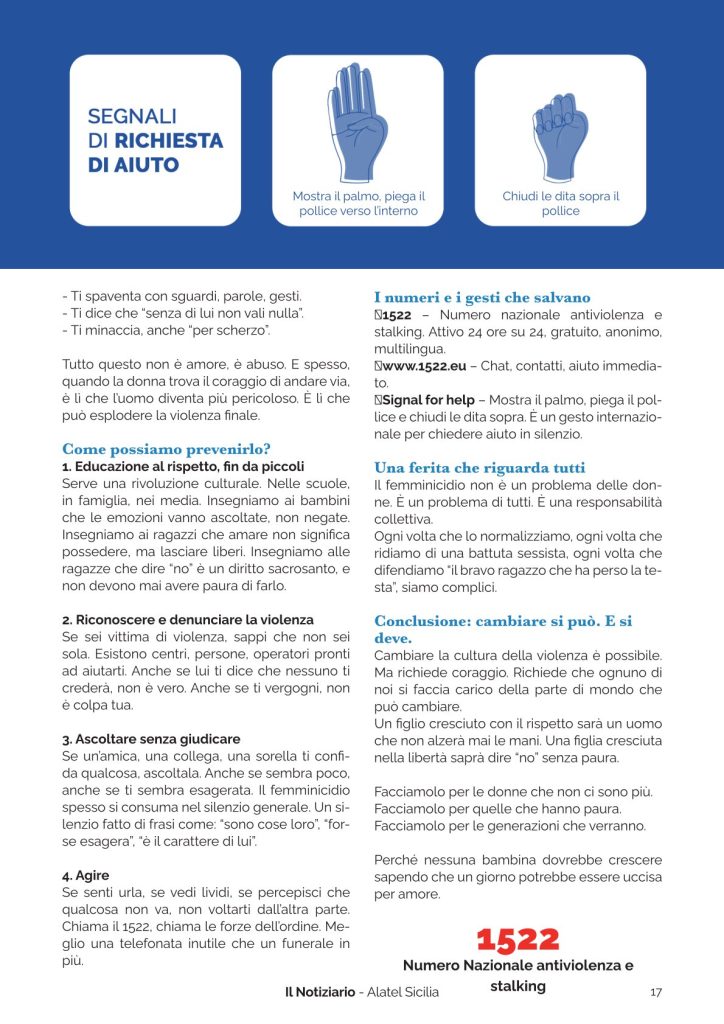 SEGNALI DI RICHIESTA DI AIUTO

Mostra il palmo, piega il pollice verso l'interno

Chiudi le dita sopra il pollice

- Ti spaventa con sguardi, parole, gesti.
- Ti dice che "senza di lui non vali nulla".
- Ti minaccia, anche "per scherzo".

Tutto questo non è amore, è abuso. E spesso, quando la donna trova il coraggio di andare via, è lì che l'uomo diventa più pericoloso. È lì che può esplodere la violenza finale.

Come possiamo prevenirlo?

1. Educazione al rispetto, fin da piccoli
Serve una rivoluzione culturale. Nelle scuole, in famiglia, nei media. Insegniamo ai bambini che le emozioni vanno ascoltate, non negate. Insegniamo ai ragazzi che amare non significa possedere, ma lasciare liberi. Insegniamo alle ragazze che dire "no" è un diritto sacrosanto, e non devono mai avere paura di farlo.

2. Riconoscere e denunciare la violenza
Se sei vittima di violenza, sappi che non sei sola. Esistono centri, persone, operatori pronti ad aiutarti. Anche se lui ti dice che nessuno ti crederà, non è vero. Anche se ti vergogni, non è colpa tua.

3. Ascoltare senza giudicare
Se un'amica, una collega, una sorella ti confida qualcosa, ascoltala. Anche se sembra poco, anche se ti sembra esagerata. Il femminicidio spesso si consuma nel silenzio generale. Un silenzio fatto di frasi come: "sono cose loro", "forse esagera", "è il carattere di lui".

4. Agire
Se senti urla, se vedi lividi, se percepisci che qualcosa non va, non voltarti dall'altra parte. Chiama il 1522, chiama le forze dell'ordine. Meglio una telefonata inutile che un funerale in più.

I numeri e i gesti che salvano
1522 – Numero nazionale antiviolenza e stalking. Attivo 24 ore su 24, gratuito, anonimo, multilingua.
www.1522.eu – Chat, contatti, aiuto immediato.
Signal for help – Mostra il palmo, piega il pollice e chiudi le dita sopra. È un gesto internazionale per chiedere aiuto in silenzio.

Una ferita che riguarda tutti
Il femminicidio non è un problema delle donne. È un problema di tutti. È una responsabilità collettiva.
Ogni volta che lo normalizziamo, ogni volta che ridiamo di una battuta sessista, ogni volta che difendiamo "il bravo ragazzo che ha perso la testa", siamo complici.

Conclusione: cambiare si può. E si deve.
Cambiare la cultura della violenza è possibile. Ma richiede coraggio. Richiede che ognuno di noi si faccia carico della parte di mondo che può cambiare.
Un figlio cresciuto con il rispetto sarà un uomo che non alzerà mai le mani. Una figlia cresciuta nella libertà saprà dire "no" senza paura.

Facciamolo per le donne che non ci sono più.
Facciamolo per quelle che hanno paura.
Facciamolo per le generazioni che verranno.

Perché nessuna bambina dovrebbe crescere sapendo che un giorno potrebbe essere uccisa per amore.

1522
Numero Nazionale antiviolenza e stalking

Il Notiziario - Alatel Sicilia 17